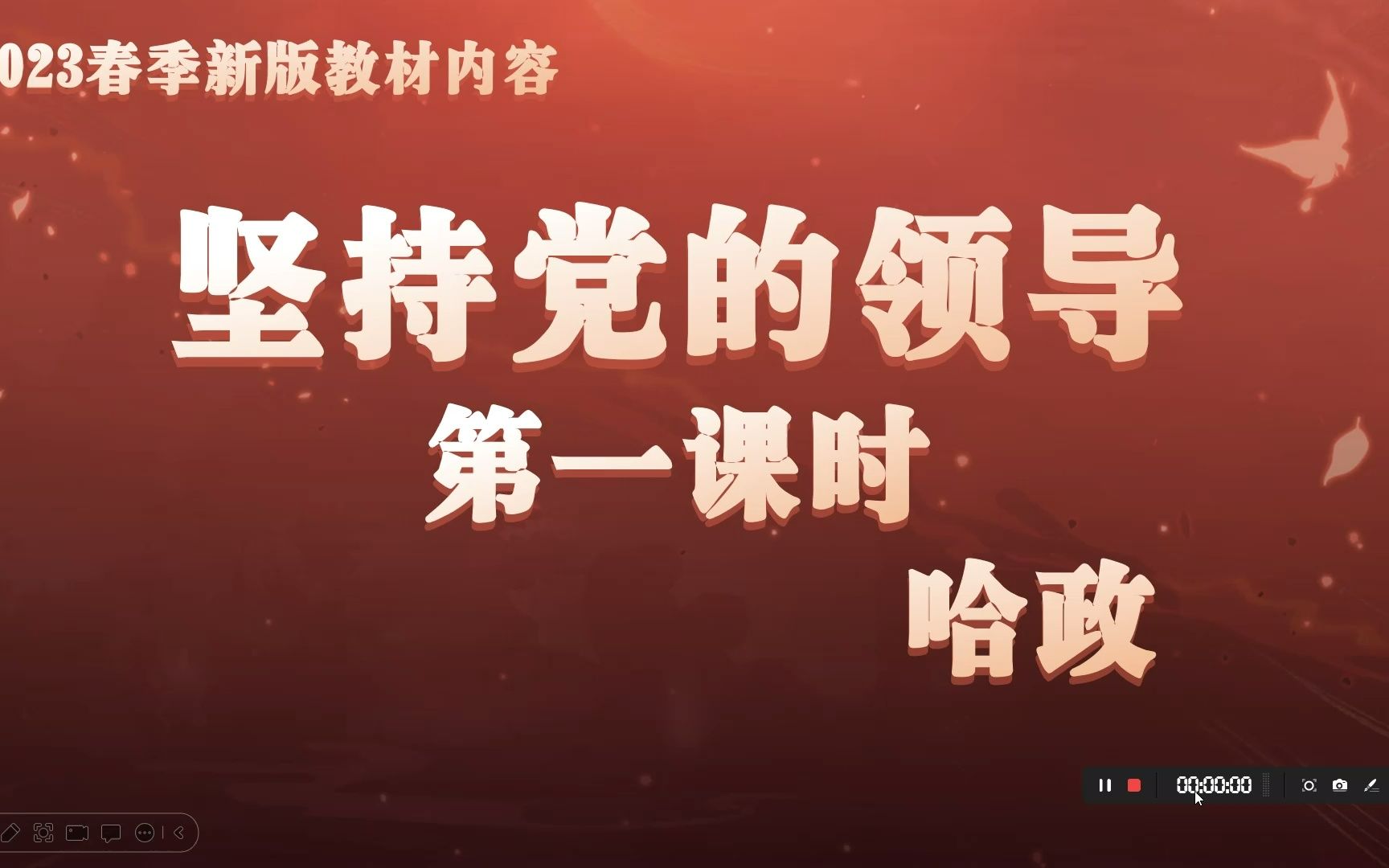 023春季新版教材内容

坚持党的领导

第一课时

哈政

00:00:00